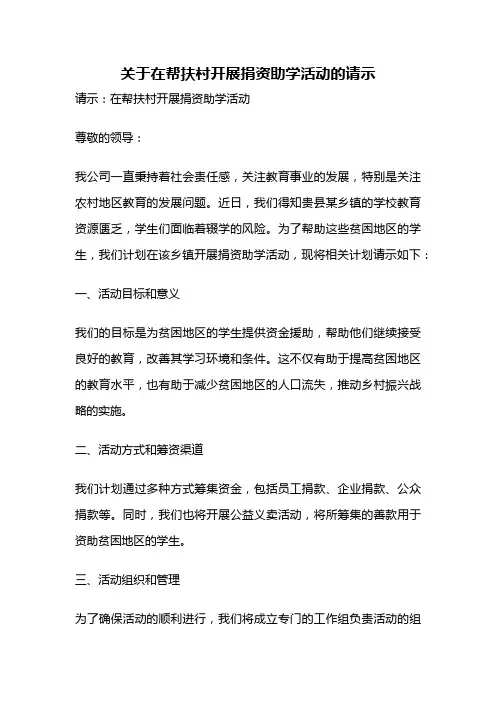 关于在帮扶村开展捐资助学活动的请示

请示：在帮扶村开展捐资助学活动

尊敬的领导：

我公司一直秉持着社会责任感，关注教育事业的发展，特别是关注农村地区教育的发展问题。近日，我们得知贵县某乡镇的学校教育资源匮乏，学生们面临着辍学的风险。为了帮助这些贫困地区的学生，我们计划在该乡镇开展捐资助学活动，现将相关计划请示如下：

一、活动目标和意义

我们的目标是为贫困地区的学生提供资金援助，帮助他们继续接受良好的教育，改善其学习环境和条件。这不仅有助于提高贫困地区的教育水平，也有助于减少贫困地区的人口流失，推动乡村振兴战略的实施。

二、活动方式和筹资渠道

我们计划通过多种方式筹集资金，包括员工捐款、企业捐款、公众捐款等。同时，我们也将开展公益义卖活动，将所筹集的善款用于资助贫困地区的学生。

三、活动组织和管理

为了确保活动的顺利进行，我们将成立专门的工作组负责活动的组